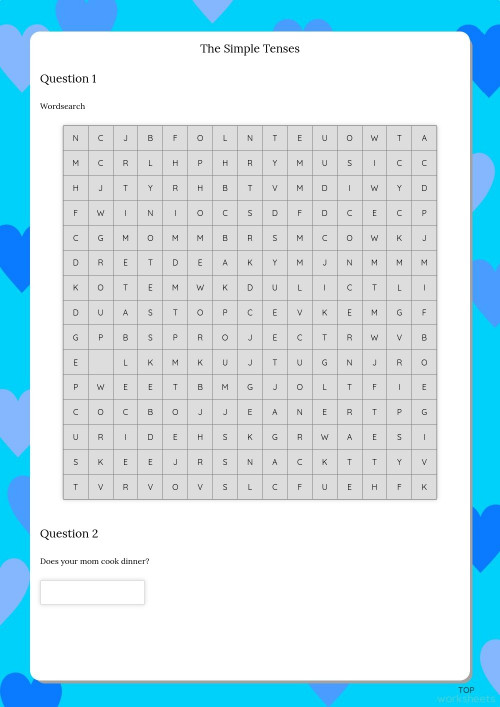 The Simple Tenses

Question 1

Wordsearch

| N | C | J | B | F | O | L | N | T | E | U | O | W | T | A |
|---|---|---|---|---|---|---|---|---|---|---|---|---|---|---|
| M | C | R | L | H | P | H | R | Y | M | U | S | I | C | C |
| H | J | T | Y | R | H | B | T | V | M | D | I | W | Y | D |
| F | W | I | N | I | O | C | S | D | F | D | C | E | C | P |
| C | G | M | O | M | M | B | R | S | M | C | O | W | K | J |
| D | R | E | T | D | E | A | K | Y | M | J | N | M | M | M |
| K | O | T | E | M | W | K | D | U | L | I | C | T | L | I |
| D | U | A | S | T | O | P | C | E | V | K | E | M | G | F |
| G | P | B | S | P | R | O | J | E | C | T | R | W | V | B |
| E |  | L | K | M | K | U | J | T | U | G | N | J | R | O |
| P | W | E | E | T | B | M | G | J | O | L | T | F | I | E |
| C | O | C | B | O | J | J | E | A | N | E | R | T | P | G |
| U | R | I | D | E | H | S | K | G | R | W | A | E | S | I |
| S | K | E | E | J | R | S | N | A | C | K | T | T | Y | V |
| T | V | R | V | O | V | S | L | C | F | U | E | H | F | K |

Question 2

Does your mom cook dinner?

TOP worksheets